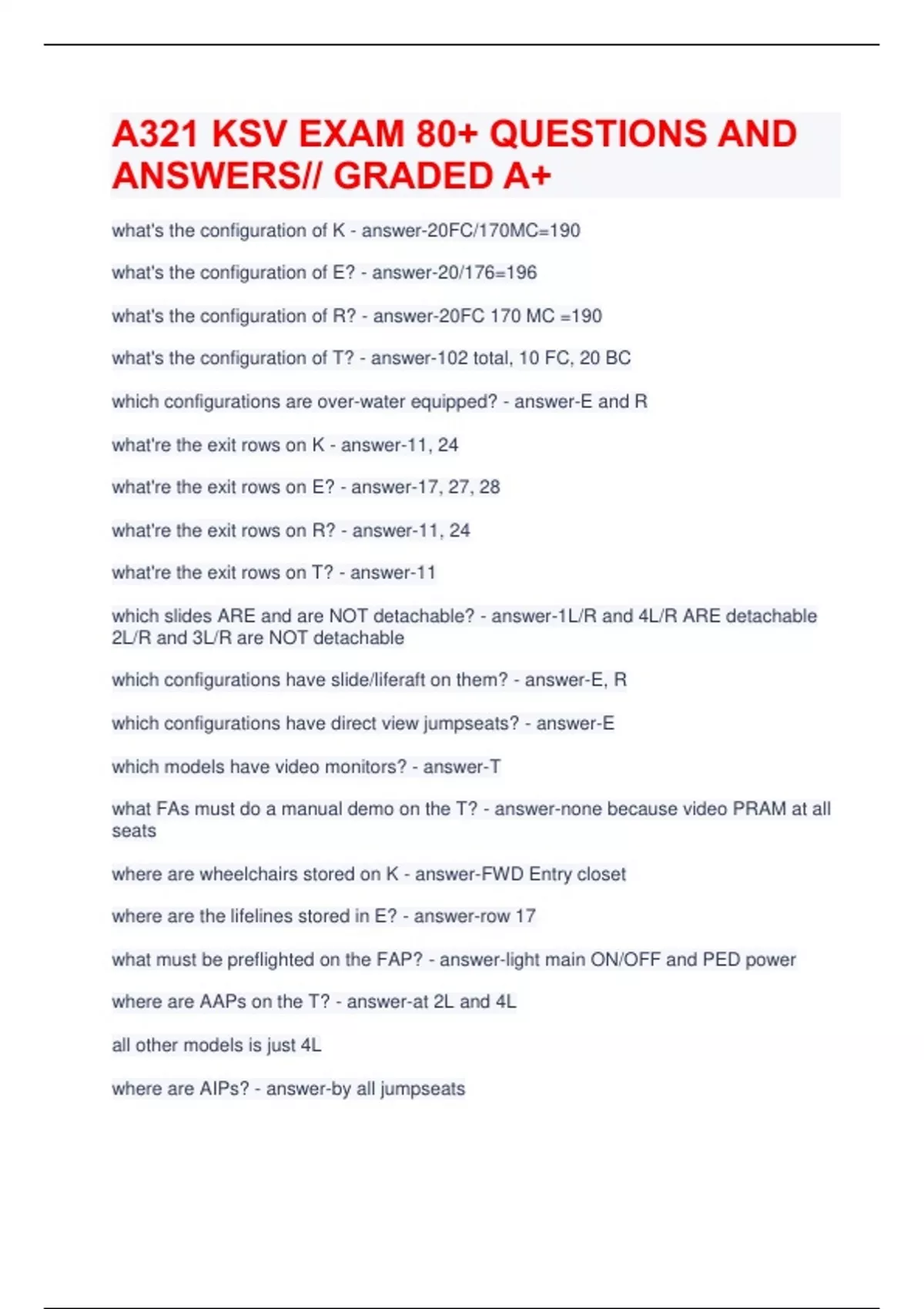 A321 KSV EXAM 80+ QUESTIONS AND ANSWERS// GRADED A+

what's the configuration of K - answer-20FC/170MC=190

what's the configuration of E? - answer-20/176=196

what's the configuration of R? - answer-20FC 170 MC =190

what's the configuration of T? - answer-102 total, 10 FC, 20 BC

which configurations are over-water equipped? - answer-E and R

what're the exit rows on K - answer-11, 24

what're the exit rows on E? - answer-17, 27, 28

what're the exit rows on R? - answer-11, 24

what're the exit rows on T? - answer-11

which slides ARE and are NOT detachable? - answer-1L/R and 4L/R ARE detachable 2L/R and 3L/R are NOT detachable

which configurations have slide/liferaft on them? - answer-E, R

which configurations have direct view jumpseats? - answer-E

which models have video monitors? - answer-T

what FAs must do a manual demo on the T? - answer-none because video PRAM at all seats

where are wheelchairs stored on K - answer-FWD Entry closet

where are the lifelines stored in E? - answer-row 17

what must be preflighted on the FAP? - answer-light main ON/OFF and PED power

where are AAPs on the T? - answer-at 2L and 4L

all other models is just 4L

where are AIPs? - answer-by all jumpseats